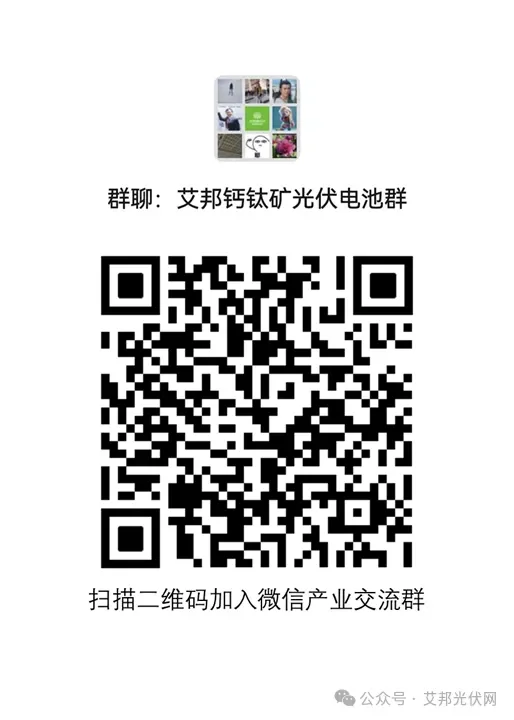 群聊：艾邦钙钛矿光伏电池群

扫描二维码加入微信产业交流群

公众号 · 艾邦光伏网